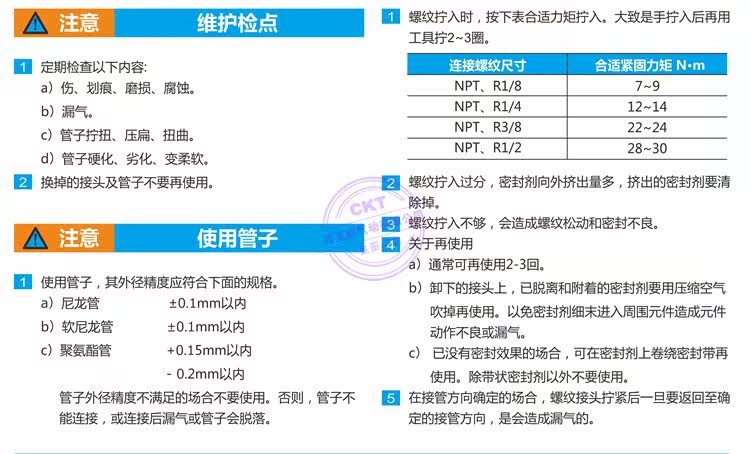 注意　维护检点

1 定期检查以下内容:
a）伤、划痕、磨损、腐蚀。
b）漏气。
c）管子拧扭、压扁、扭曲。
d）管子硬化、劣化、变柔软。
2 换掉的接头及管子不要再使用。

注意　使用管子

1 使用管子，其外径精度应符合下面的规格。
a）尼龙管　±0.1mm以内
b）软尼龙管　±0.1mm以内
c）聚氨酯管　+0.15mm以内
- 0.2mm以内
管子外径精度不满足的场合不要使用。否则，管子不能连接，或连接后漏气或管子会脱落。

1 螺纹拧入时，按下表合适力矩拧入。大致是手拧入后再用工具拧2~3圈。

| 连接螺纹尺寸 | 合适紧固力矩 N•m |
|---|---|
| NPT、R1/8 | 7~9 |
| NPT、R1/4 | 12~14 |
| NPT、R3/8 | 22~24 |
| NPT、R1/2 | 28~30 |

2 螺纹拧入过分，密封剂向外挤出量多，挤出的密封剂要清除掉。
3 螺纹拧入不够，会造成螺纹松动和密封不良。
4 关于再使用
a）通常可再使用2-3回。
b）卸下的接头上，已脱离和附着的密封剂要用压缩空气吹掉再使用。以免密封剂细末进入周围元件造成元件动作不良或漏气。
c） 已没有密封效果的场合，可在密封剂上卷绕密封带再使用。除带状密封剂以外不要使用。
5 在接管方向确定的场合，螺纹接头拧紧后一旦要返回至确定的接管方向，是会造成漏气的。

CKT